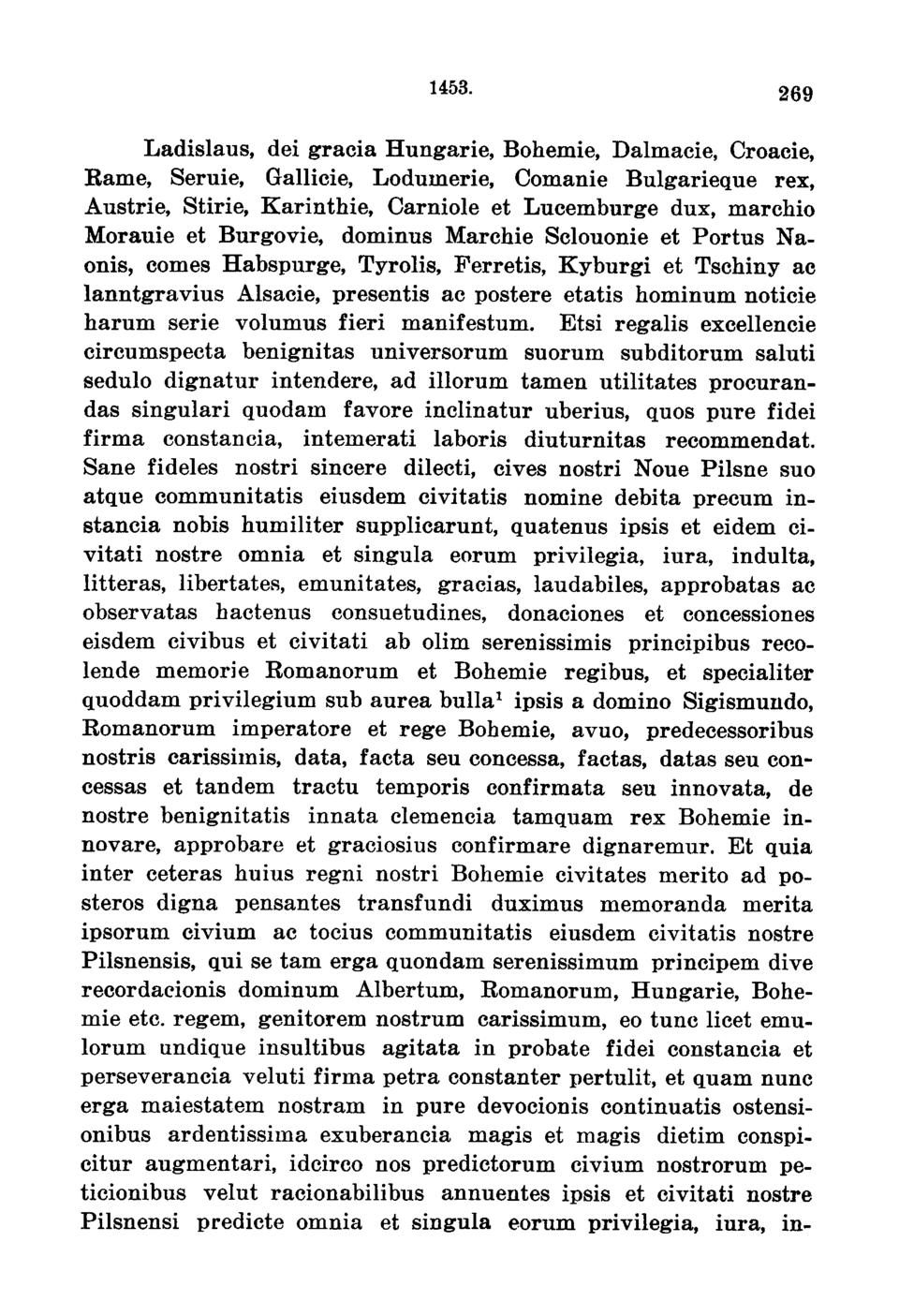 1453. 269

Ladislaus, dei gracia Hungarie, Bohemie, Dalmacie, Croacie, Rame, Seruie, Gallicie, Lodumerie, Comanie Bulgarieque rex, Austrie, Stirie, Karinthie, Carniole et Lucemburge dux, marchio Morauie et Burgovie, dominus Marchie Sclouonie et Portus Naonis, comes Habspurge, Tyrolis, Ferretis, Kyburgi et Tschiny ac lanntgravius Alsacie, presentis ac postere etatis hominum noticie harum serie volumus fieri manifestum. Etsi regalis excellencie circumspecta benignitas universorum suorum subditorum saluti sedulo dignatur intendere, ad illorum tamen utilitates procurandas singulari quodam favore inclinatur uberius, quos pure fidei firma constancia, intemerati laboris diuturnitas recommendat. Sane fideles nostri sincere dilecti, cives nostri Noue Pilsne suo atque communitatis eiusdem civitatis nomine debita precum instancia nobis humiliter supplicarunt, quatenus ipsis et eidem civitati nostre omnia et singula eorum privilegia, iura, indulta, litteras, libertates, emunitates, gracias, laudabiles, approbatas ac observatas hactenus consuetudines, donaciones et concessiones eisdem civibus et civitati ab olim serenissimis principibus recolende memorie Romanorum et Bohemie regibus, et specialiter quoddam privilegium sub aurea bulla$^1$ ipsis a domino Sigismundo, Romanorum imperatore et rege Bohemie, avuo, predecessoribus nostris carissimis, data, facta seu concessa, factas, datas seu concessas et tandem tractu temporis confirmata seu innovata, de nostre benignitatis innata clemencia tamquam rex Bohemie innovare, approbare et graciosius confirmare dignaremur. Et quia inter ceteras huius regni nostri Bohemie civitates merito ad posteros digna pensantes transfundi duximus memoranda merita ipsorum civium ac tocius communitatis eiusdem civitatis nostre Pilsnensis, qui se tam erga quondam serenissimum principem dive recordacionis dominum Albertum, Romanorum, Hungarie, Bohemie etc. regem, genitorem nostrum carissimum, eo tunc licet emulorum undique insultibus agitata in probate fidei constancia et perseverancia veluti firma petra constanter pertulit, et quam nunc erga maiestatem nostram in pure devocionis continuatis ostensionibus ardentissima exuberancia magis et magis dietim conspicitur augmentari, idcirco nos predictorum civium nostrorum peticionibus velut racionabilibus annuentes ipsis et civitati nostre Pilsnensi predicte omnia et singula eorum privilegia, iura, in-